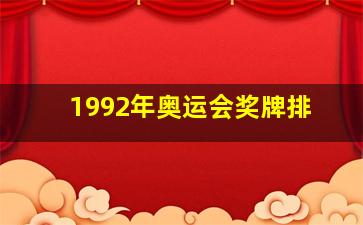 1992年奥运会奖牌排